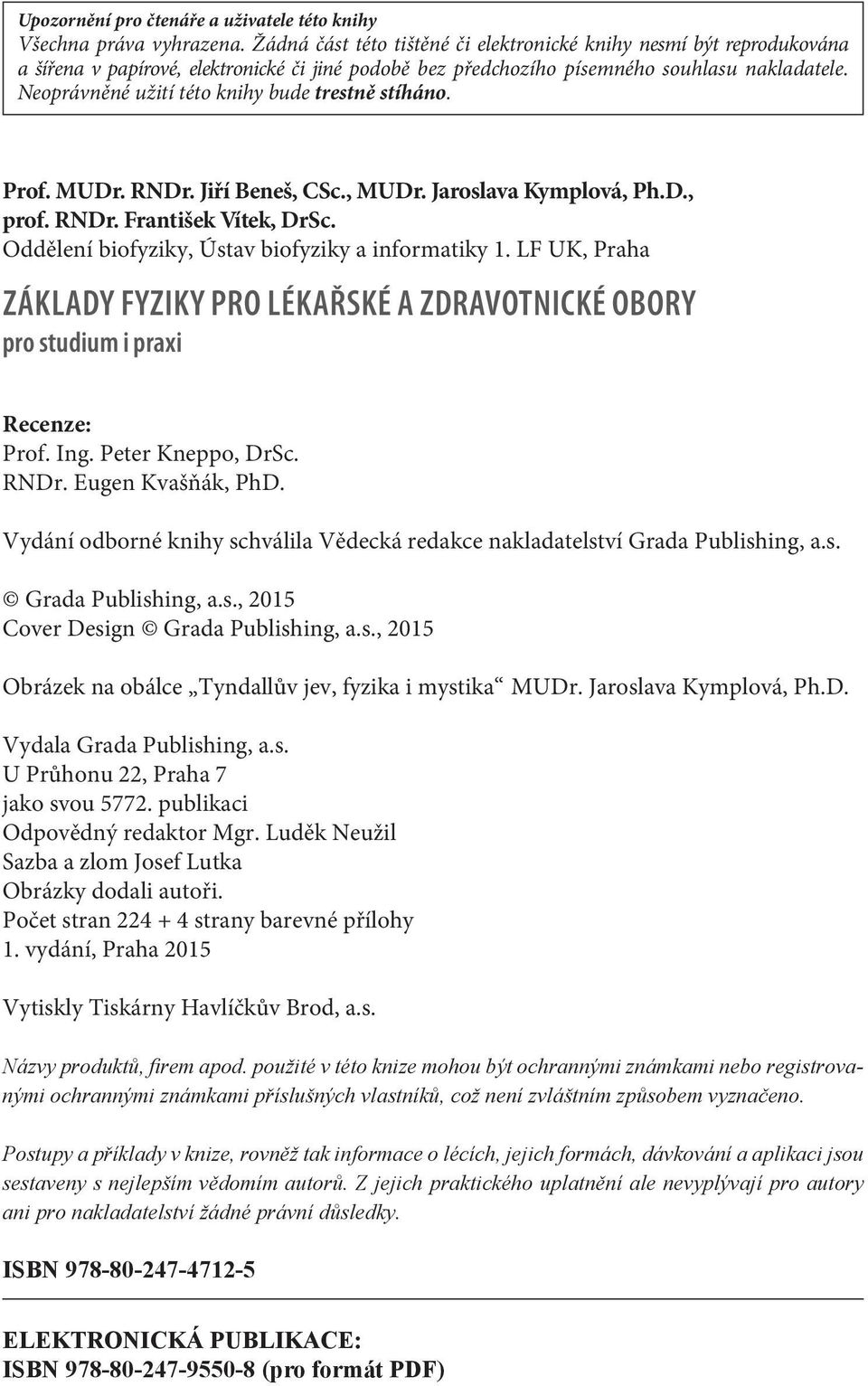 Upozornění pro čtenáře a uživatele této knihy
Všechna práva vyhrazena. Žádná část této tištěné či elektronické knihy nesmí být reprodukována a šířena v papírové, elektronické či jiné podobě bez předchozího písemného souhlasu nakladatele. Neoprávněné užití této knihy bude trestně stíháno.

Prof. MUDr. RNDr. Jiří Beneš, CSc., MUDr. Jaroslava Kymplová, Ph.D., prof. RNDr. František Vítek, DrSc.
Oddělení biofyziky, Ústav biofyziky a informatiky 1. LF UK, Praha

ZÁKLADY FYZIKY PRO LÉKAŘSKÉ A ZDRAVOTNICKÉ OBORY
pro studium i praxi

Recenze:
Prof. Ing. Peter Kneppo, DrSc.
RNDr. Eugen Kvašňák, PhD.

Vydání odborné knihy schválila Vědecká redakce nakladatelství Grada Publishing, a.s.

© Grada Publishing, a.s., 2015
Cover Design © Grada Publishing, a.s., 2015

Obrázek na obálce „Tyndallův jev, fyzika i mystika“ MUDr. Jaroslava Kymplová, Ph.D.

Vydala Grada Publishing, a.s.
U Průhonu 22, Praha 7
jako svou 5772. publikaci
Odpovědný redaktor Mgr. Luděk Neužil
Sazba a zlom Josef Lutka
Obrázky dodali autoři.
Počet stran 224 + 4 strany barevné přílohy
1. vydání, Praha 2015

Vytiskly Tiskárny Havlíčkův Brod, a.s.

Názvy produktů, firem apod. použité v této knize mohou být ochrannými známkami nebo registrovanými ochrannými známkami příslušných vlastníků, což není zvláštním způsobem vyznačeno.

Postupy a příklady v knize, rovněž tak informace o lécích, jejich formách, dávkování a aplikaci jsou sestaveny s nejlepším vědomím autorů. Z jejich praktického uplatnění ale nevyplývají pro autory ani pro nakladatelství žádné právní důsledky.

ISBN 978-80-247-4712-5

ELEKTRONICKÁ PUBLIKACE:
ISBN 978-80-247-9550-8 (pro formát PDF)